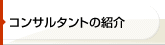 コンサルタントの紹介